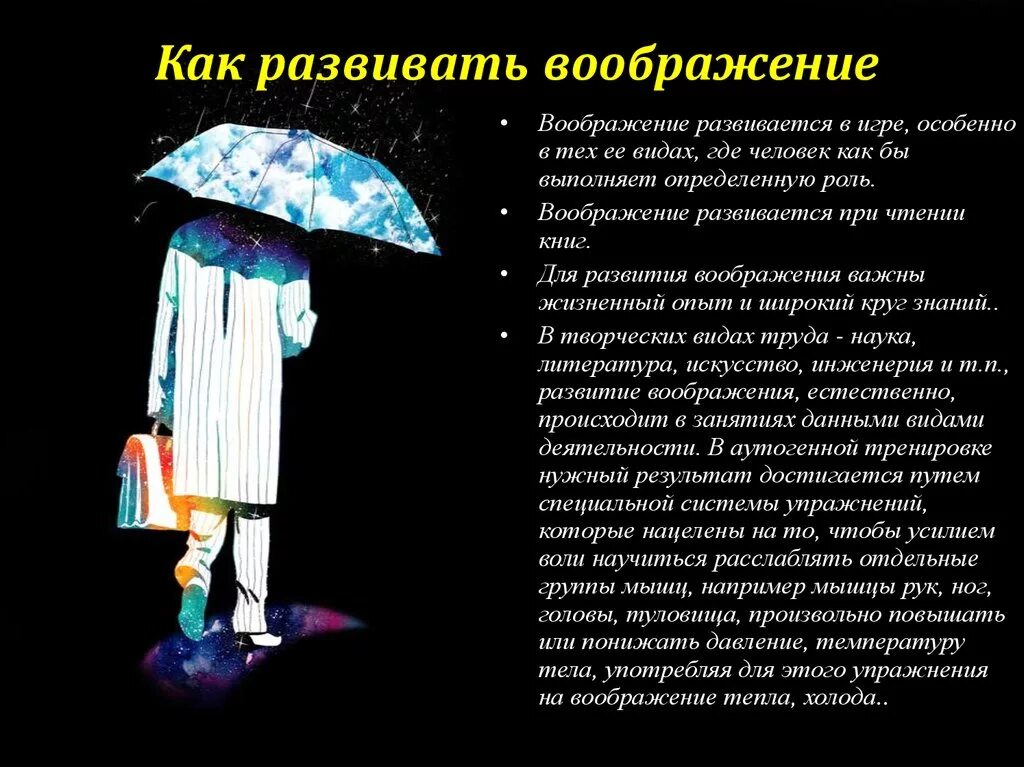 Как развивать воображение

• Воображение развивается в игре, особенно в тех ее видах, где человек как бы выполняет определенную роль.
• Воображение развивается при чтении книг.
• Для развития воображения важны жизненный опыт и широкий круг знаний..
• В творческих видах труда - наука, литература, искусство, инженерия и т.п., развитие воображения, естественно, происходит в занятиях данными видами деятельности. В аутогенной тренировке нужный результат достигается путем специальной системы упражнений, которые нацелены на то, чтобы усилием воли научиться расслаблять отдельные группы мышц, например мышцы рук, ног, головы, туловища, произвольно повышать или понижать давление, температуру тела, употребляя для этого упражнения на воображение тепла, холода..